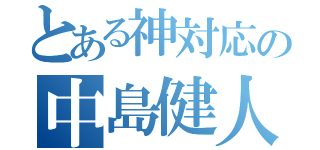 とある神対応の
中島健人